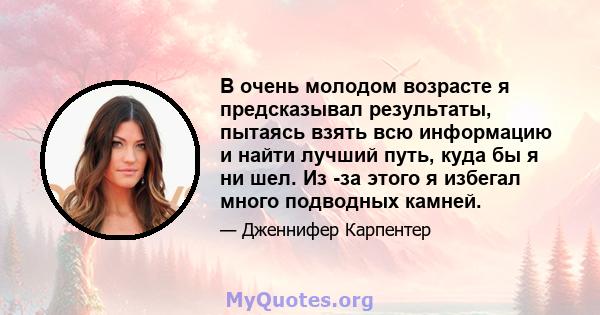 В очень молодом возрасте я предсказывал результаты, пытаясь взять всю информацию и найти лучший путь, куда бы я ни шел. Из -за этого я избегал много подводных камней.

— Дженнифер Карпентер

MyQuotes.org